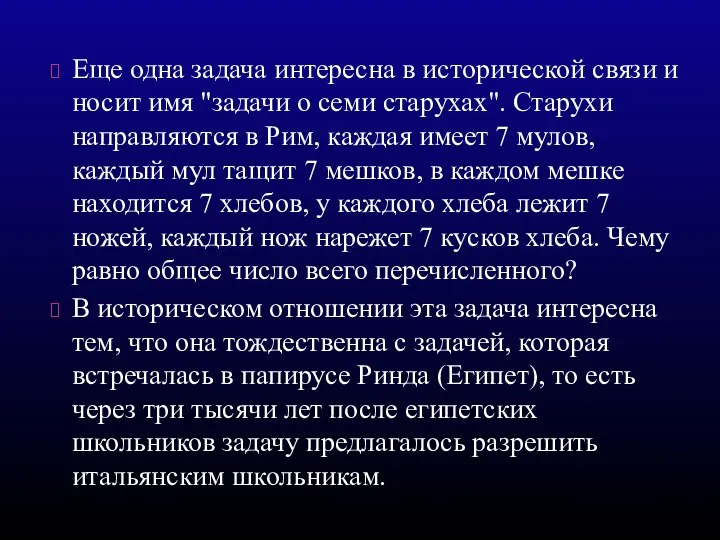 Еще одна задача интересна в исторической связи и носит имя "задачи о семи старухах". Старухи направляются в Рим, каждая имеет 7 мулов, каждый мул тащит 7 мешков, в каждом мешке находится 7 хлебов, у каждого хлеба лежит 7 ножей, каждый нож нарежет 7 кусков хлеба. Чему равно общее число всего перечисленного?

В историческом отношении эта задача интересна тем, что она тождественна с задачей, которая встречалась в папирусе Ринда (Египет), то есть через три тысячи лет после египетских школьников задачу предлагалось разрешить итальянским школьникам.